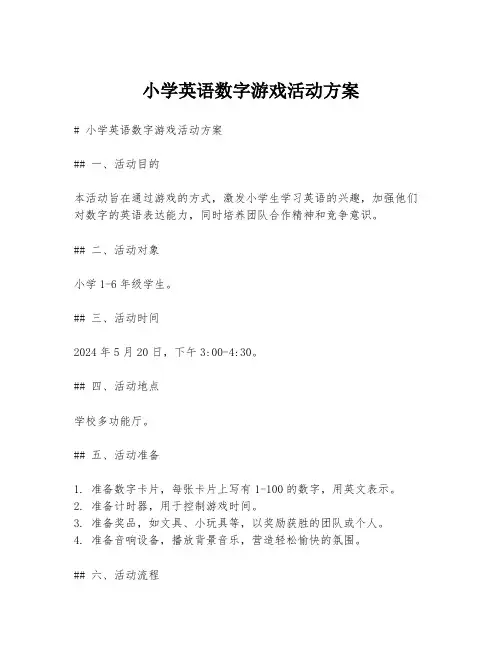 小学英语数字游戏活动方案

# 小学英语数字游戏活动方案

## 一、活动目的

本活动旨在通过游戏的方式，激发小学生学习英语的兴趣，加强他们对数字的英语表达能力，同时培养团队合作精神和竞争意识。

## 二、活动对象

小学 1-6 年级学生。

## 三、活动时间

2024 年 5 月 20 日，下午 3:00-4:30。

## 四、活动地点

学校多功能厅。

## 五、活动准备

1. 准备数字卡片，每张卡片上写有 1-100 的数字，用英文表示。
2. 准备计时器，用于控制游戏时间。
3. 准备奖品，如文具、小玩具等，以奖励获胜的团队或个人。
4. 准备音响设备，播放背景音乐，营造轻松愉快的氛围。

## 六、活动流程